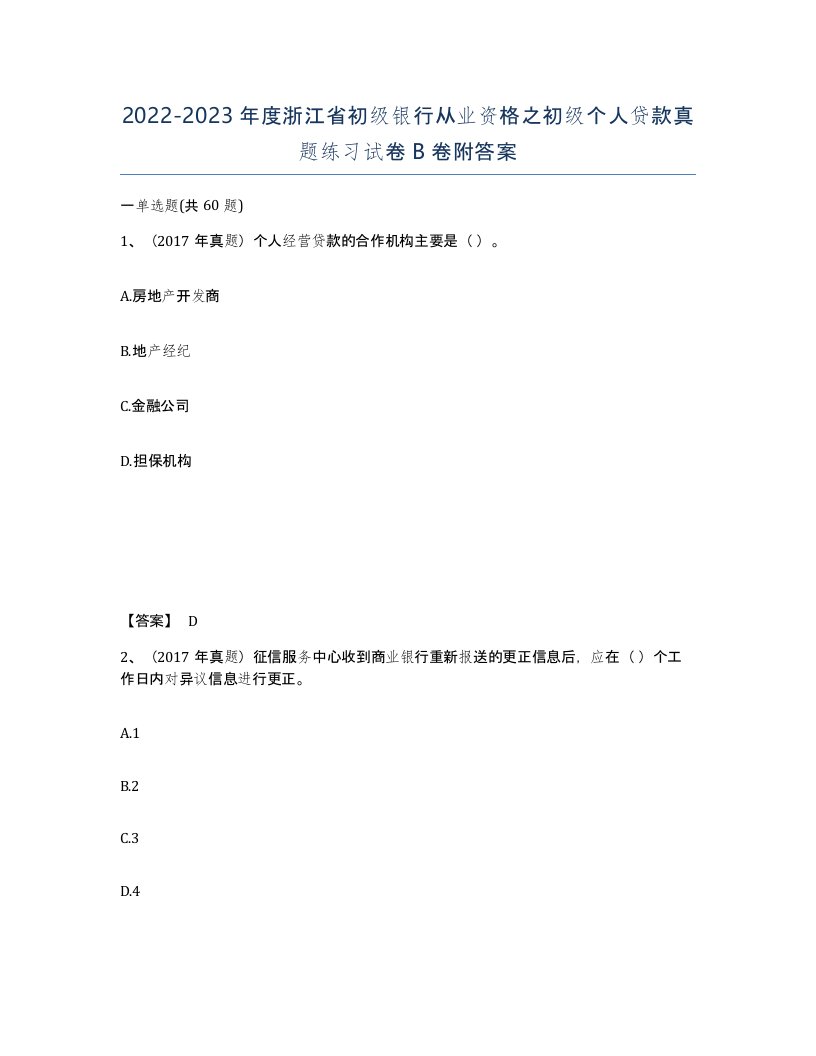 2022-2023年度浙江省初级银行从业资格之初级个人贷款真题练习试卷B卷附答案

一单选题(共60题)

1、（2017年真题）个人经营贷款的合作机构主要是（）。

A.房地产开发商

B.地产经纪

C.金融公司

D.担保机构

【答案】 D

2、（2017年真题）征信服务中心收到商业银行重新报送的更正信息后，应在（）个工作日内对异议信息进行更正。

A.1

B.2

C.3

D.4